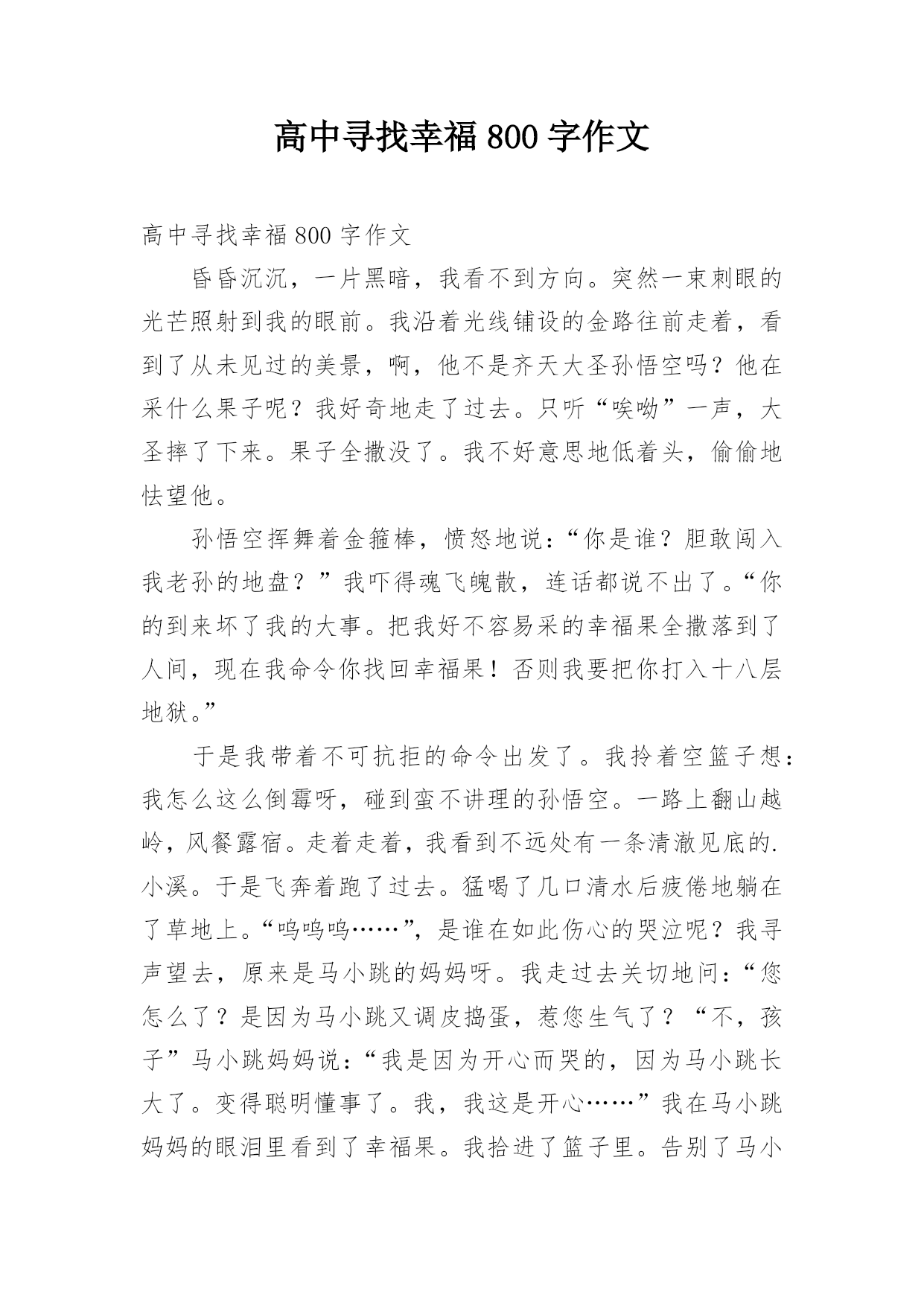 高中寻找幸福800字作文

高中寻找幸福800字作文

昏昏沉沉，一片黑暗，我看不到方向。突然一束刺眼的光芒照射到我的眼前。我沿着光线铺设的金路往前走着，看到了从未见过的美景，啊，他不是齐天大圣孙悟空吗？他在采什么果子呢？我好奇地走了过去。只听“唉呦”一声，大圣摔了下来。果子全撒没了。我不好意思地低着头，偷偷地怯望他。

孙悟空挥舞着金箍棒，愤怒地说：“你是谁？胆敢闯入我老孙的地盘？”我吓得魂飞魄散，连话都说不出了。“你的到来坏了我的大事。把我好不容易采的幸福果全撒落到了人间，现在我命令你找回幸福果！否则我要把你打入十八层地狱。”

于是我带着不可抗拒的命令出发了。我拎着空篮子想：我怎么这么倒霉呀，碰到蛮不讲理的孙悟空。一路上翻山越岭，风餐露宿。走着走着，我看到不远处有一条清澈见底的.小溪。于是飞奔着跑了过去。猛喝了几口清水后疲倦地躺在了草地上。“呜呜呜……”，是谁在如此伤心的哭泣呢？我寻声望去，原来是马小跳的妈妈呀。我走过去关切地问：“您怎么了？是因为马小跳又调皮捣蛋，惹您生气了？“不，孩子”马小跳妈妈说：“我是因为开心而哭的，因为马小跳长大了。变得聪明懂事了。我，我这是开心……”我在马小跳妈妈的眼泪里看到了幸福果。我拾进了篮子里。告别了马小